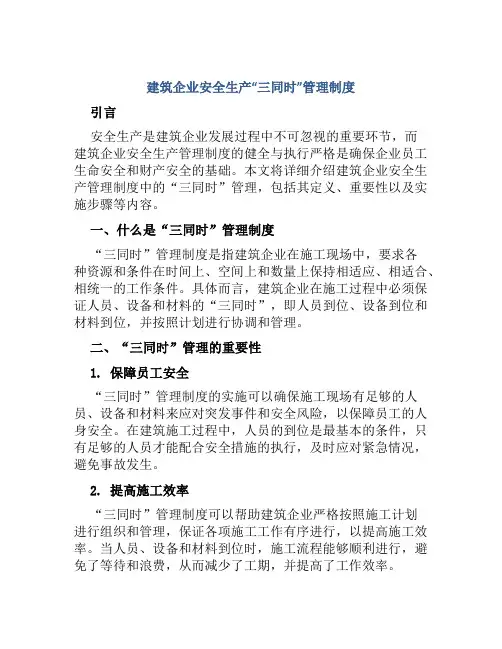 建筑企业安全生产“三同时”管理制度

引言

安全生产是建筑企业发展过程中不可忽视的重要环节，而建筑企业安全生产管理制度的健全与执行严格是确保企业员工生命安全和财产安全的基础。本文将详细介绍建筑企业安全生产管理制度中的“三同时”管理，包括其定义、重要性以及实施步骤等内容。

一、什么是“三同时”管理制度

“三同时”管理制度是指建筑企业在施工现场中，要求各种资源和条件在时间上、空间上和数量上保持相适应、相适合、相统一的工作条件。具体而言，建筑企业在施工过程中必须保证人员、设备和材料的“三同时”，即人员到位、设备到位和材料到位，并按照计划进行协调和管理。

二、“三同时”管理的重要性

1. 保障员工安全

“三同时”管理制度的实施可以确保施工现场有足够的人员、设备和材料来应对突发事件和安全风险，以保障员工的人身安全。在建筑施工过程中，人员的到位是最基本的条件，只有足够的人员才能配合安全措施的执行，及时应对紧急情况，避免事故发生。

2. 提高施工效率

“三同时”管理制度可以帮助建筑企业严格按照施工计划进行组织和管理，保证各项施工工作有序进行，以提高施工效率。当人员、设备和材料到位时，施工流程能够顺利进行，避免了等待和浪费，从而减少了工期，并提高了工作效率。